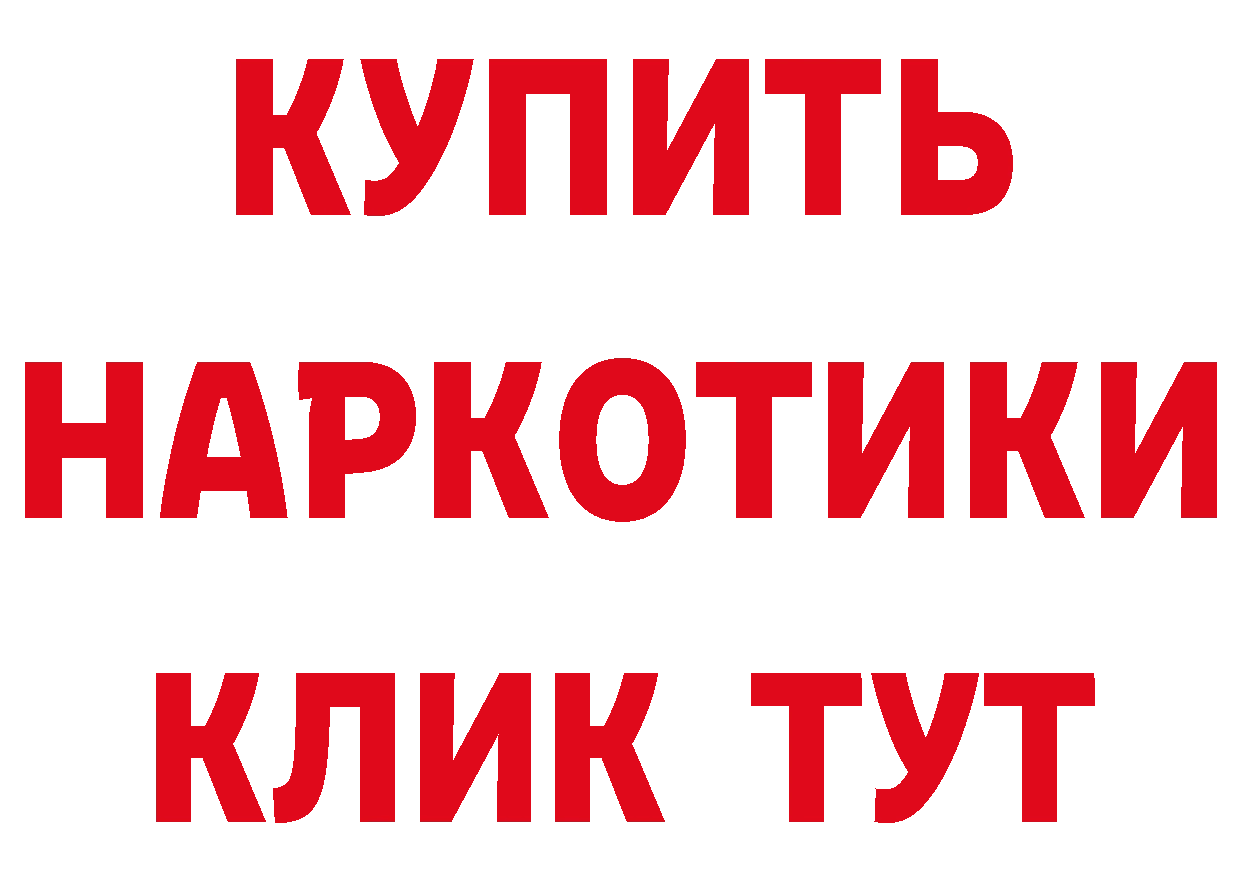 КУПИТЬ НАРКОТИКИ КЛИК ТУТ